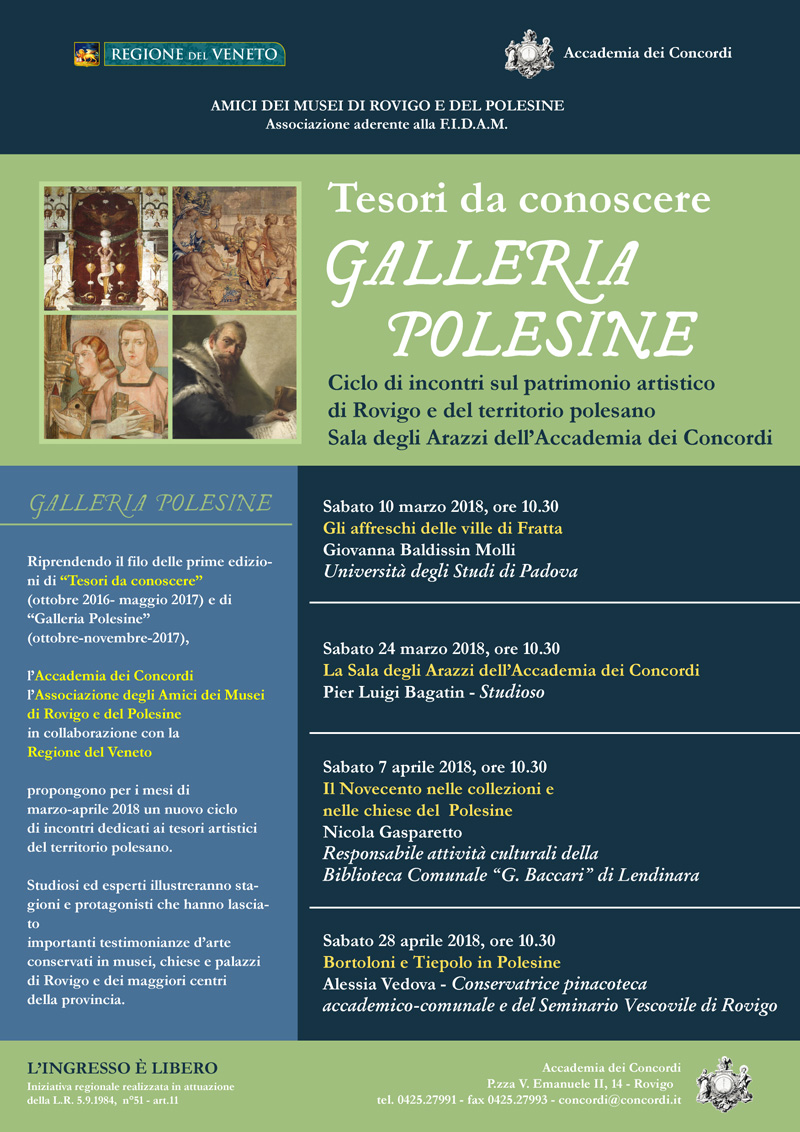 REGIONE DEL VENETO

Accademia dei Concordi

AMICI DEI MUSEI DI ROVIGO E DEL POLESINE
Associazione aderente alla F.I.D.A.M.

Tesori da conoscere
GALLERIA POLESINE

Ciclo di incontri sul patrimonio artistico di Rovigo e del territorio polesano
Sala degli Arazzi dell'Accademia dei Concordi

GALLERIA POLESINE

Riprendendo il filo delle prime edizioni di "Tesori da conoscere" (ottobre 2016- maggio 2017) e di "Galleria Polesine" (ottobre-novembre-2017),

l'Accademia dei Concordi
l'Associazione degli Amici dei Musei di Rovigo e del Polesine
in collaborazione con la
Regione del Veneto

propongono per i mesi di marzo-aprile 2018 un nuovo ciclo di incontri dedicati ai tesori artistici del territorio polesano.

Studiosi ed esperti illustreranno stagioni e protagonisti che hanno lasciato
importanti testimonianze d'arte conservati in musei, chiese e palazzi di Rovigo e dei maggiori centri della provincia.

Sabato 10 marzo 2018, ore 10.30
Gli affreschi delle ville di Fratta
Giovanna Baldissin Molli
Università degli Studi di Padova

Sabato 24 marzo 2018, ore 10.30
La Sala degli Arazzi dell'Accademia dei Concordi
Pier Luigi Bagatin - Studioso

Sabato 7 aprile 2018, ore 10.30
Il Novecento nelle collezioni e nelle chiese del Polesine
Nicola Gasparetto
Responsabile attività culturali della Biblioteca Comunale "G. Baccari" di Lendinara

Sabato 28 aprile 2018, ore 10.30
Bortoloni e Tiepolo in Polesine
Alessia Vedova - Conservatrice pinacoteca accademico-comunale e del Seminario Vescovile di Rovigo

L'INGRESSO È LIBERO
Iniziativa regionale realizzata in attuazione della L.R. 5.9.1984, n°51 - art.11

Accademia dei Concordi
P.zza V. Emanuele II, 14 - Rovigo
tel. 0425.27991 - fax 0425.27993 - concordi@concordi.it